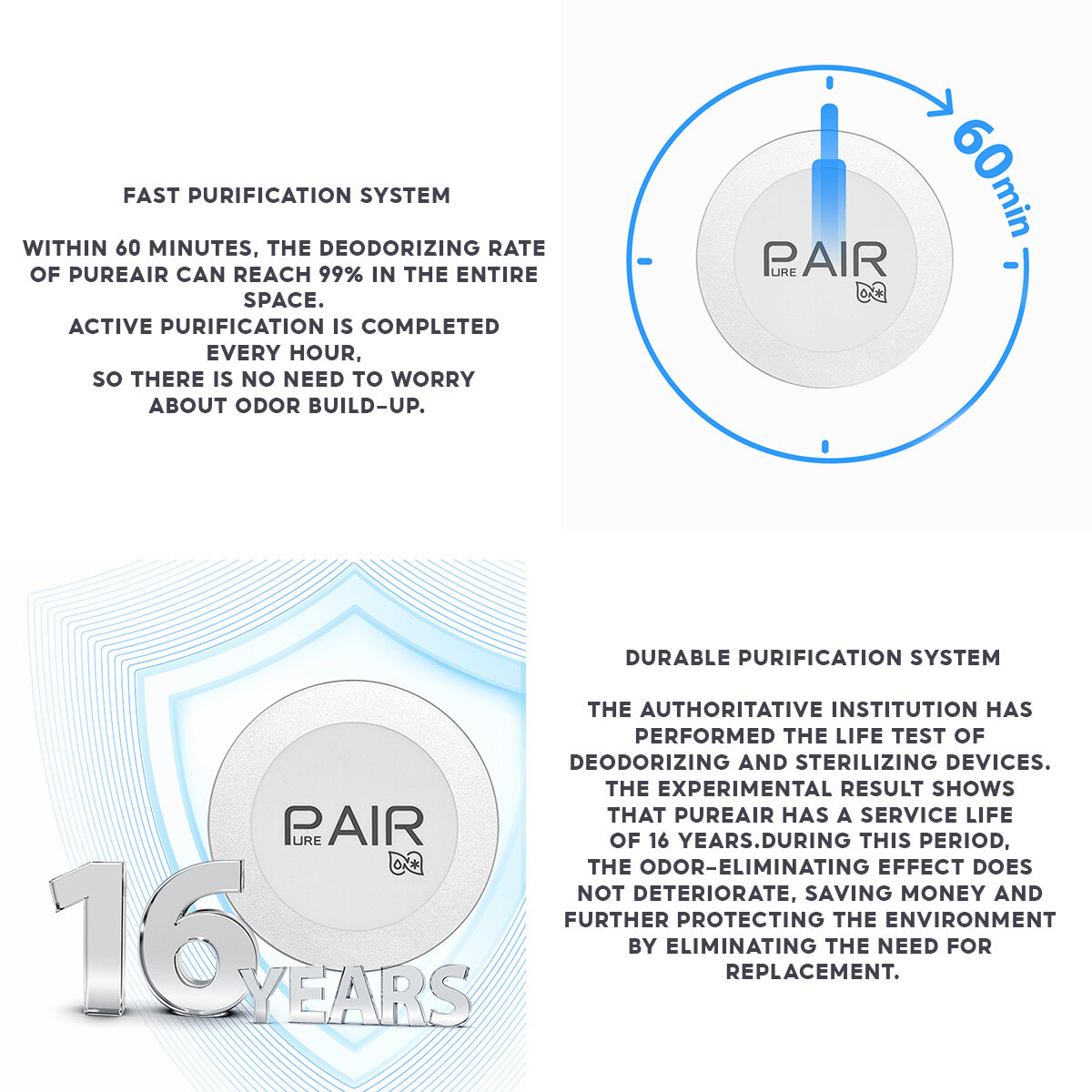 FAST PURIFICATION SYSTEM

WITHIN 60 MINUTES, THE DEODORIZING RATE OF PUREAIR CAN REACH 99% IN THE ENTIRE SPACE.
ACTIVE PURIFICATION IS COMPLETED EVERY HOUR,
SO THERE IS NO NEED TO WORRY ABOUT ODOR BUILD-UP.

60min

PURE AIR

PURE AIR

16 YEARS

DURABLE PURIFICATION SYSTEM

THE AUTHORITATIVE INSTITUTION HAS PERFORMED THE LIFE TEST OF DEODORIZING AND STERILIZING DEVICES. THE EXPERIMENTAL RESULT SHOWS THAT PUREAIR HAS A SERVICE LIFE OF 16 YEARS.DURING THIS PERIOD, THE ODOR-ELIMINATING EFFECT DOES NOT DETERIORATE, SAVING MONEY AND FURTHER PROTECTING THE ENVIRONMENT BY ELIMINATING THE NEED FOR REPLACEMENT.